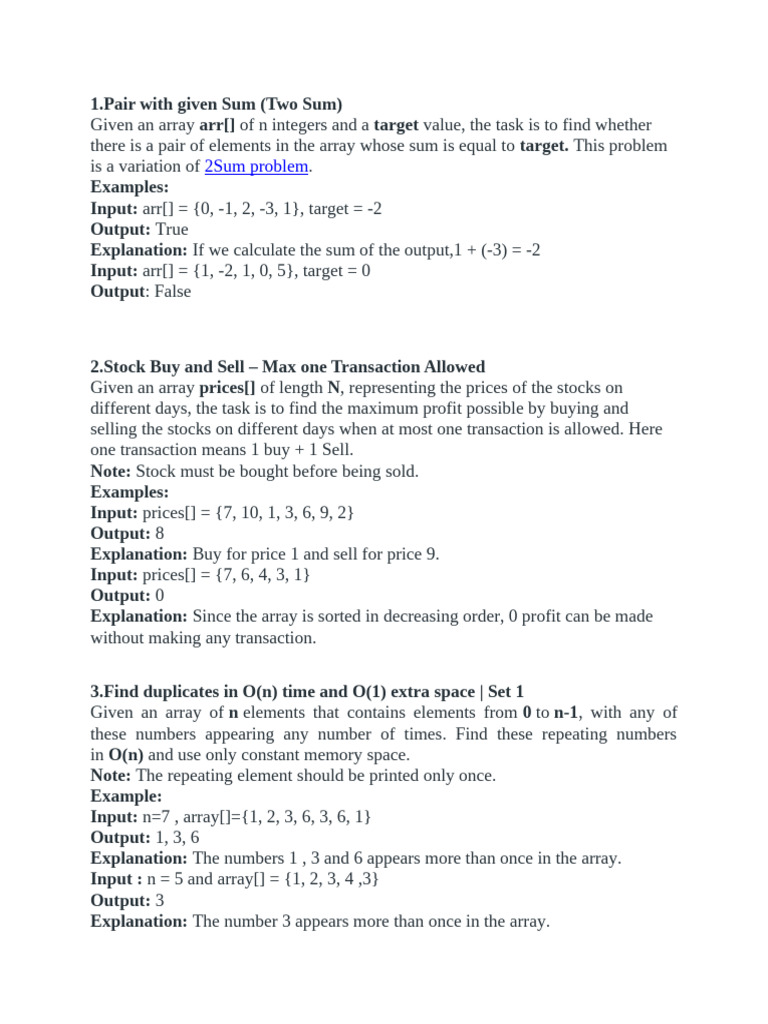 1.Pair with given Sum (Two Sum)
Given an array arr[] of n integers and a target value, the task is to find whether there is a pair of elements in the array whose sum is equal to target. This problem is a variation of 2Sum problem.
Examples:
Input: arr[] = {0, -1, 2, -3, 1}, target = -2
Output: True
Explanation: If we calculate the sum of the output,1 + (-3) = -2
Input: arr[] = {1, -2, 1, 0, 5}, target = 0
Output: False

2.Stock Buy and Sell – Max one Transaction Allowed
Given an array prices[] of length N, representing the prices of the stocks on different days, the task is to find the maximum profit possible by buying and selling the stocks on different days when at most one transaction is allowed. Here one transaction means 1 buy + 1 Sell.
Note: Stock must be bought before being sold.
Examples:
Input: prices[] = {7, 10, 1, 3, 6, 9, 2}
Output: 8
Explanation: Buy for price 1 and sell for price 9.
Input: prices[] = {7, 6, 4, 3, 1}
Output: 0
Explanation: Since the array is sorted in decreasing order, 0 profit can be made without making any transaction.

3.Find duplicates in O(n) time and O(1) extra space | Set 1
Given an array of n elements that contains elements from 0 to n-1, with any of these numbers appearing any number of times. Find these repeating numbers in O(n) and use only constant memory space.
Note: The repeating element should be printed only once.
Example:
Input: n=7 , array[]={1, 2, 3, 6, 3, 6, 1}
Output: 1, 3, 6
Explanation: The numbers 1 , 3 and 6 appears more than once in the array.
Input : n = 5 and array[] = {1, 2, 3, 4 ,3}
Output: 3
Explanation: The number 3 appears more than once in the array.